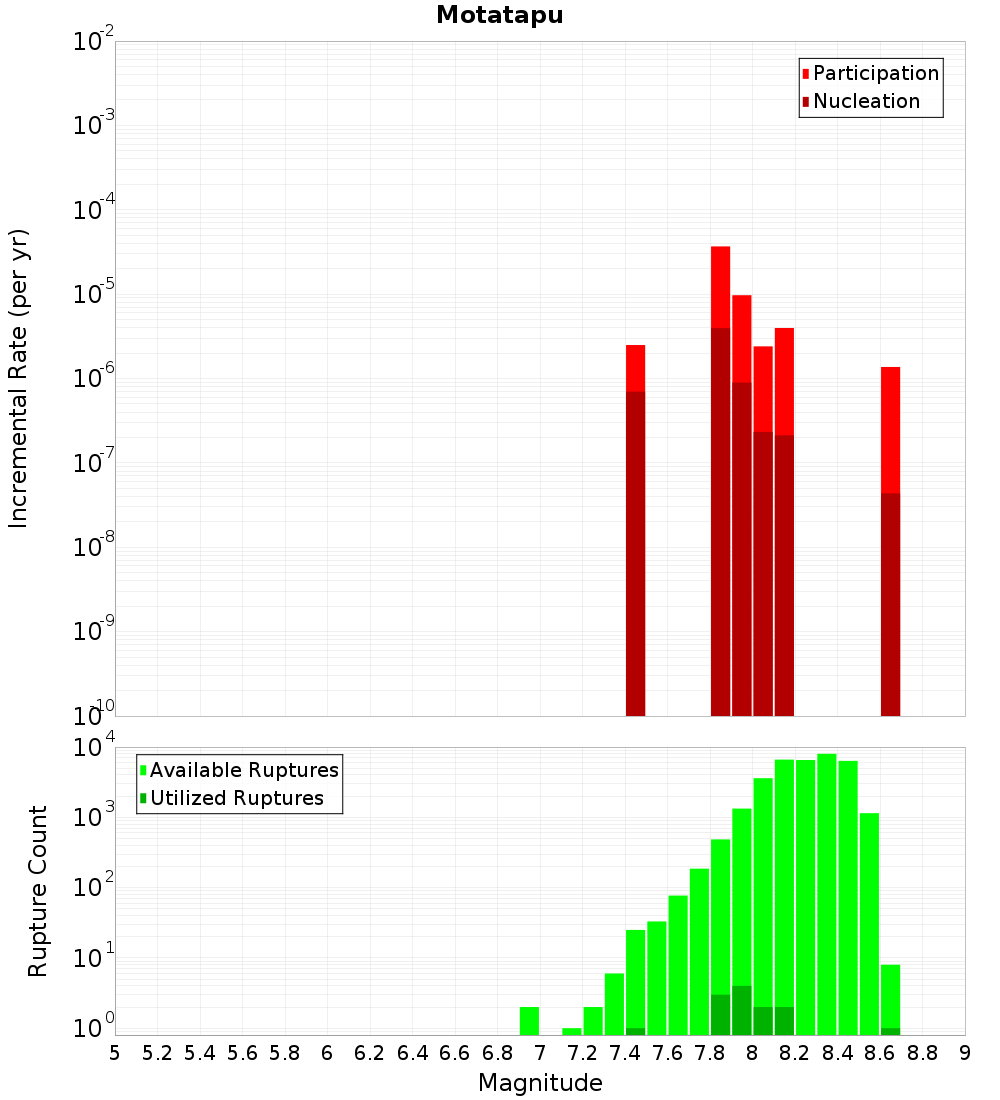 Motatapu

Participation
Nucleation

Incremental Rate (per yr)

$10^{-2}$
$10^{-3}$
$10^{-4}$
$10^{-5}$
$10^{-6}$
$10^{-7}$
$10^{-8}$
$10^{-9}$
$10^{-10}$

Available Ruptures
Utilized Ruptures

Rupture Count

$10^{4}$
$10^{3}$
$10^{2}$
$10^{1}$
$10^{0}$

5 5.2 5.4 5.6 5.8 6 6.2 6.4 6.6 6.8 7 7.2 7.4 7.6 7.8 8 8.2 8.4 8.6 8.8 9

Magnitude